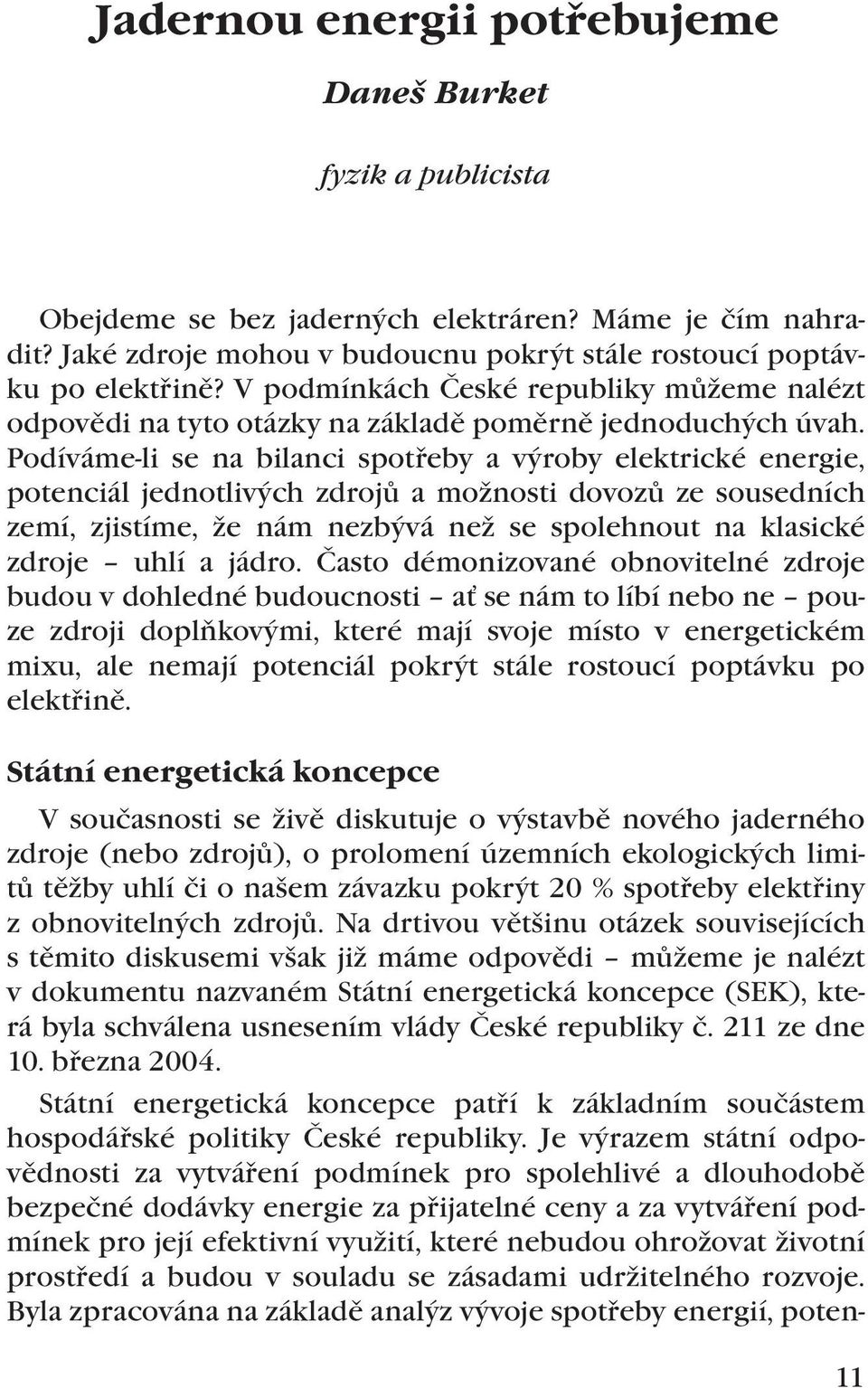 Jadernou energii potřebujeme

Daneš Burket

fyzik a publicista

Obejdeme se bez jaderných elektráren? Máme je čím nahradit? Jaké zdroje mohou v budoucnu pokrýt stále rostoucí poptávku po elektřině? V podmínkách České republiky můžeme nalézt odpovědi na tyto otázky na základě poměrně jednoduchých úvah. Podíváme-li se na bilanci spotřeby a výroby elektrické energie, potenciál jednotlivých zdrojů a možnosti dovozů ze sousedních zemí, zjistíme, že nám nezbývá než se spolehnout na klasické zdroje – uhlí a jádro. Často démonizované obnovitelné zdroje budou v dohledné budoucnosti – ať se nám to líbí nebo ne – pouze zdroji doplňkovými, které mají svoje místo v energetickém mixu, ale nemají potenciál pokrýt stále rostoucí poptávku po elektřině.

Státní energetická koncepce

V současnosti se živě diskutuje o výstavbě nového jaderného zdroje (nebo zdrojů), o prolomení územních ekologických limitů těžby uhlí či o našem závazku pokrýt 20 % spotřeby elektřiny z obnovitelných zdrojů. Na drtivou většinu otázek souvisejících s těmito diskusemi však již máme odpovědi – můžeme je nalézt v dokumentu nazvaném Státní energetická koncepce (SEK), která byla schválena usnesením vlády České republiky č. 211 ze dne 10. března 2004.

Státní energetická koncepce patří k základním součástem hospodářské politiky České republiky. Je výrazem státní odpovědnosti za vytváření podmínek pro spolehlivé a dlouhodobě bezpečné dodávky energie za přijatelné ceny a za vytváření podmínek pro její efektivní využití, které nebudou ohrožovat životní prostředí a budou v souladu se zásadami udržitelného rozvoje. Byla zpracována na základě analýz vývoje spotřeby energií, poten-

11